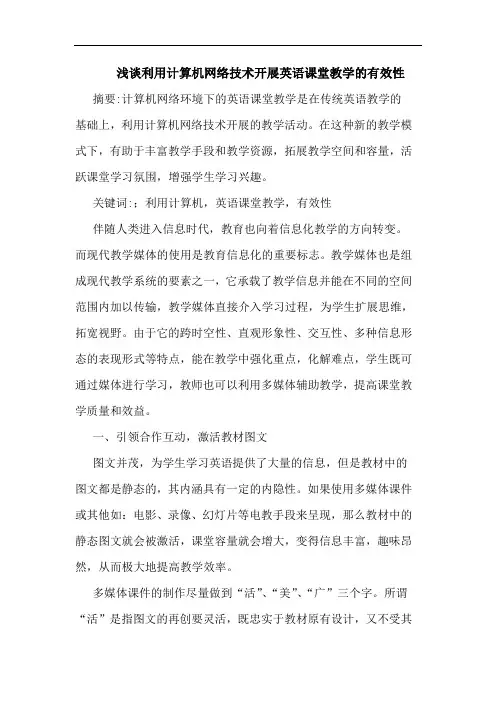 浅谈利用计算机网络技术开展英语课堂教学的有效性

摘要:计算机网络环境下的英语课堂教学是在传统英语教学的基础上，利用计算机网络技术开展的教学活动。在这种新的教学模式下，有助于丰富教学手段和教学资源，拓展教学空间和容量，活跃课堂学习氛围，增强学生学习兴趣。

关键词：：利用计算机，英语课堂教学，有效性

伴随人类进入信息时代，教育也向着信息化教学的方向转变。而现代教学媒体的使用是教育信息化的重要标志。教学媒体也是组成现代教学系统的要素之一，它承载了教学信息并能在不同的空间范围内加以传输，教学媒体直接介入学习过程，为学生扩展思维，拓宽视野。由于它的跨时空性、直观形象性、交互性、多种信息形态的表现形式等特点，能在教学中强化重点，化解难点，学生既可通过媒体进行学习，教师也可以利用多媒体辅助教学，提高课堂教学质量和效益。

一、引领合作互动，激活教材图文

图文并茂，为学生学习英语提供了大量的信息，但是教材中的图文都是静态的，其内涵具有一定的内隐性。如果使用多媒体课件或其他如：电影、录像、幻灯片等电教手段来呈现，那么教材中的静态图文就会被激活，课堂容量就会增大，变得信息丰富，趣味昂然，从而极大地提高教学效率。

多媒体课件的制作尽量做到“活”、“美”、“广”三个字。所谓“活”是指图文的再创要灵活，既忠实于教材原有设计，又不受其